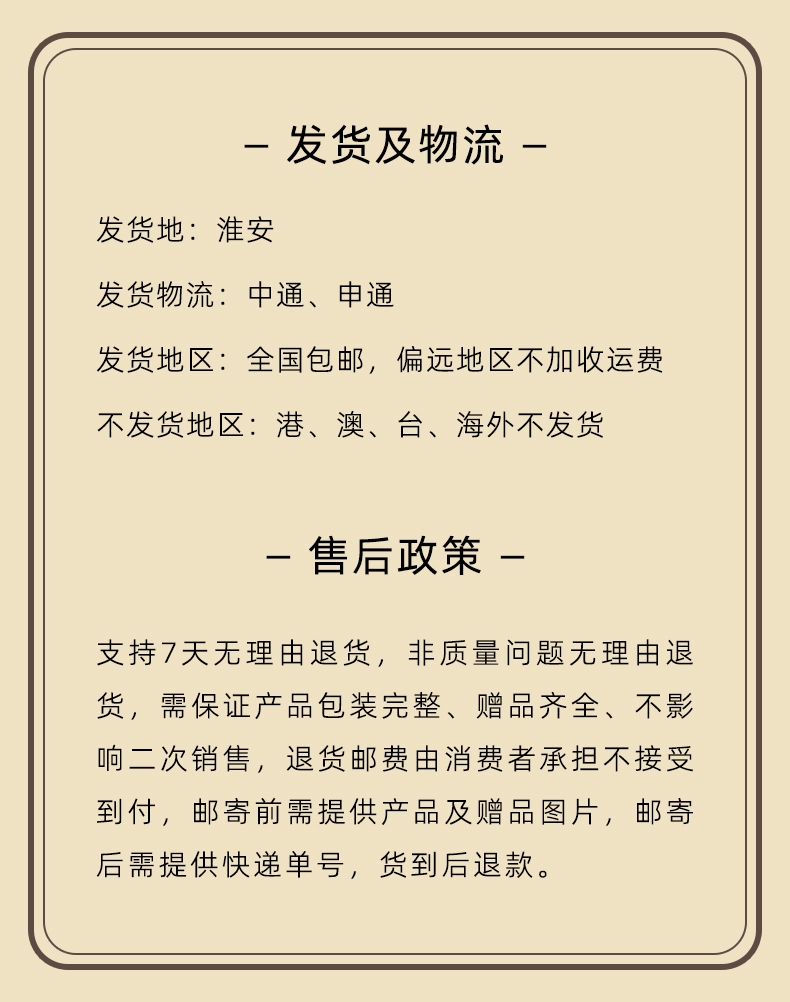 – 发货及物流 –

发货地：淮安

发货物流：中通、申通

发货地区：全国包邮，偏远地区不加收运费

不发货地区：港、澳、台、海外不发货

– 售后政策 –

支持7天无理由退货，非质量问题无理由退货，需保证产品包装完整、赠品齐全、不影响二次销售，退货邮费由消费者承担不接受到付，邮寄前需提供产品及赠品图片，邮寄后需提供快递单号，货到后退款。